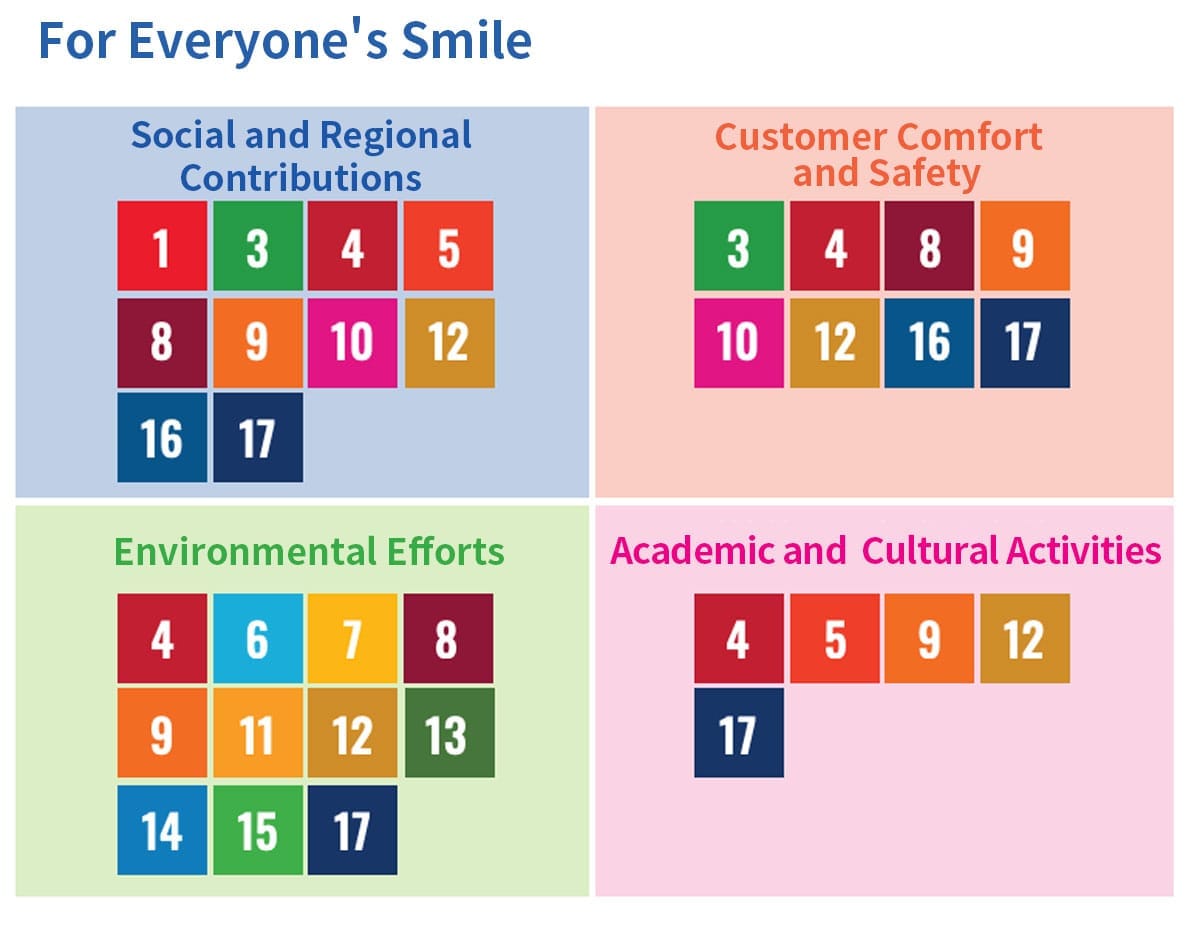 For Everyone's Smile

Social and Regional Contributions

1 3 4 5
8 9 10 12
16 17

Customer Comfort and Safety

3 4 8 9
10 12 16 17

Environmental Efforts

4 6 7 8
9 11 12 13
14 15 17

Academic and Cultural Activities

4 5 9 12
17